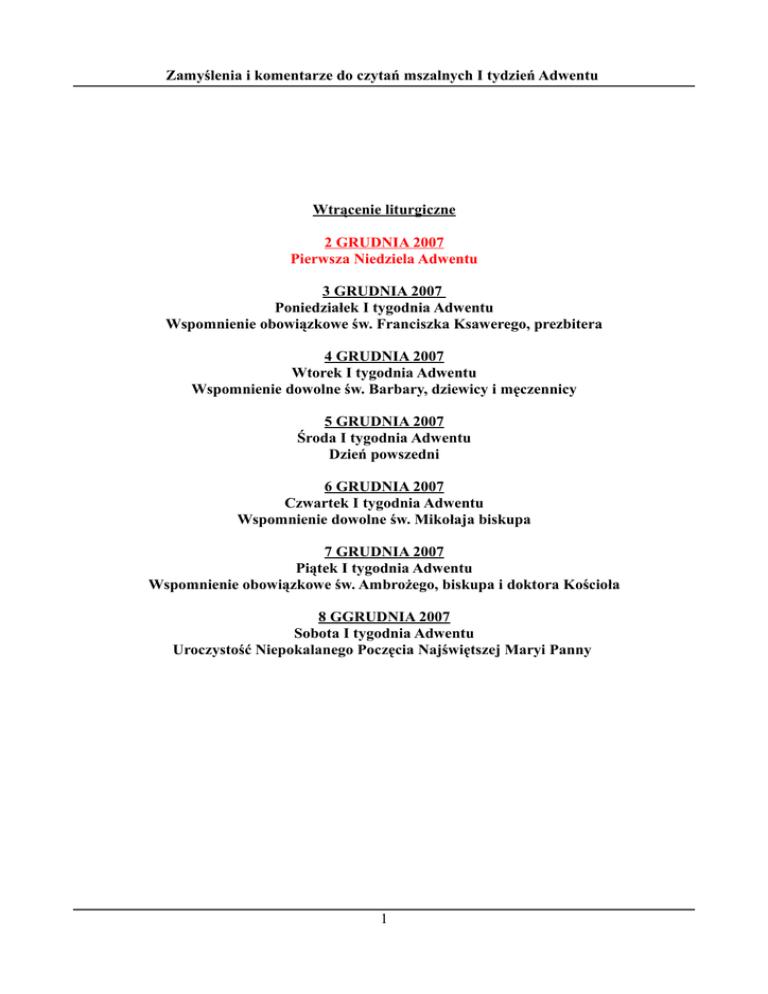 Zamyślenia i komentarze do czytań mszalnych I tydzień Adwentu

Wtrącenie liturgiczne

2 GRUDNIA 2007
Pierwsza Niedziela Adwentu

3 GRUDNIA 2007
Poniedziałek I tygodnia Adwentu
Wspomnienie obowiązkowe św. Franciszka Ksawerego, prezbitera

4 GRUDNIA 2007
Wtorek I tygodnia Adwentu
Wspomnienie dowolne św. Barbary, dziewicy i męczennicy

5 GRUDNIA 2007
Środa I tygodnia Adwentu
Dzień powszedni

6 GRUDNIA 2007
Czwartek I tygodnia Adwentu
Wspomnienie dowolne św. Mikołaja biskupa

7 GRUDNIA 2007
Piątek I tygodnia Adwentu
Wspomnienie obowiązkowe św. Ambrożego, biskupa i doktora Kościoła

8 GGRUDNIA 2007
Sobota I tygodnia Adwentu
Uroczystość Niepokalanego Poczęcia Najświętszej Maryi Panny

1